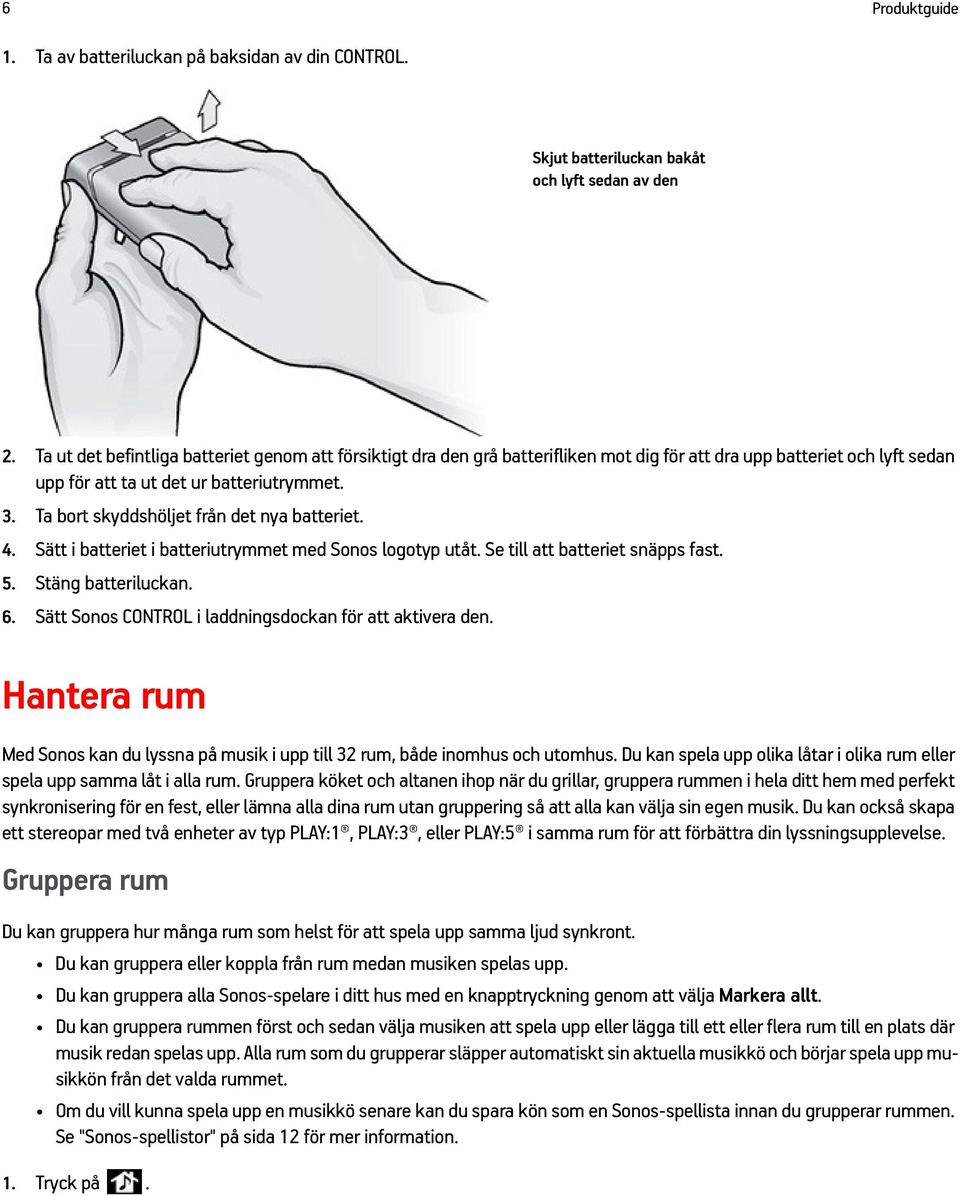 6 Produktguide

1. Ta av batteriluckan på baksidan av din CONTROL.

Skjut batteriluckan bakåt och lyft sedan av den

2. Ta ut det befintliga batteriet genom att försiktigt dra den grå batterifliken mot dig för att dra upp batteriet och lyft sedan upp för att ta ut det ur batteriutrymmet.

3. Ta bort skyddshöljet från det nya batteriet.

4. Sätt i batteriet i batteriutrymmet med Sonos logotyp utåt. Se till att batteriet snäpps fast.

5. Stäng batteriluckan.

6. Sätt Sonos CONTROL i laddningsdockan för att aktivera den.

Hantera rum

Med Sonos kan du lyssna på musik i upp till 32 rum, både inomhus och utomhus. Du kan spela upp olika låtar i olika rum eller spela upp samma låt i alla rum. Gruppera köket och altanen ihop när du grillar, gruppera rummen i hela ditt hem med perfekt synkronisering för en fest, eller lämna alla dina rum utan gruppering så att alla kan välja sin egen musik. Du kan också skapa ett stereopar med två enheter av typ PLAY:1®, PLAY:3®, eller PLAY:5® i samma rum för att förbättra din lyssningsupplevelse.

Gruppera rum

Du kan gruppera hur många rum som helst för att spela upp samma ljud synkront.

• Du kan gruppera eller koppla från rum medan musiken spelas upp.

• Du kan gruppera alla Sonos-spelare i ditt hus med en knapptryckning genom att välja Markera allt.

• Du kan gruppera rummen först och sedan välja musiken att spela upp eller lägga till ett eller flera rum till en plats där musik redan spelas upp. Alla rum som du grupperar släpper automatiskt sin aktuella musikkö och börjar spela upp musikkön från det valda rummet.

• Om du vill kunna spela upp en musikkö senare kan du spara kön som en Sonos-spellista innan du grupperar rummen. Se "Sonos-spellistor" på sida 12 för mer information.

1. Tryck på .